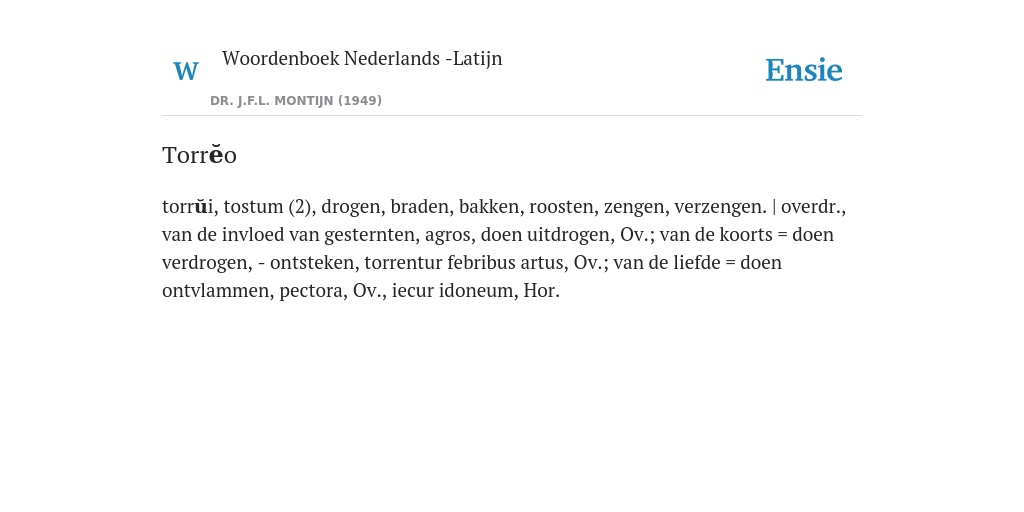 W Woordenboek Nederlands -Latijn

DR. J.F.L. MONTIJN (1949)

Ensie

Torrĕo

torrŭi, tostum (2), drogen, braden, bakken, roosten, zengen, verzengen. | overdr., van de invloed van gesternten, agros, doen uitdrogen, Ov.; van de koorts = doen verdrogen, - ontsteken, torrentur febribus artus, Ov.; van de liefde = doen ontvlammen, pectora, Ov., iecur idoneum, Hor.